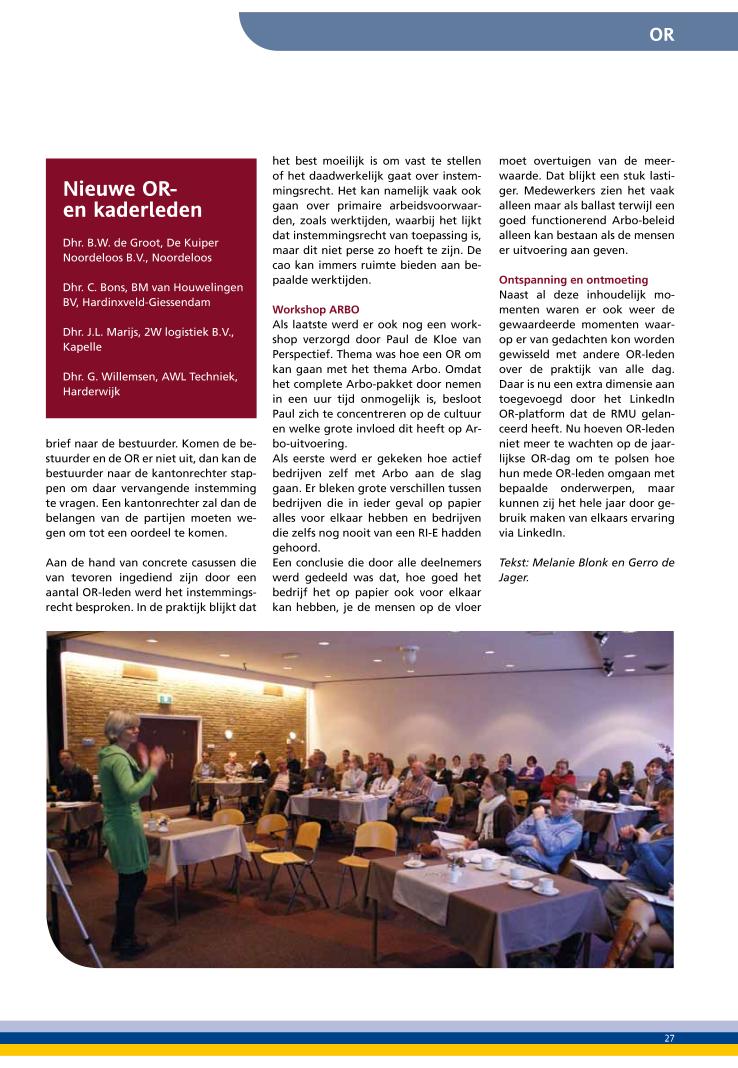 OR

Nieuwe OR- en kaderleden

Dhr. B.W. de Groot, De Kuiper Noordeloos B.V., Noordeloos

Dhr. C. Bons, BM van Houwelingen BV, Hardinxveld-Giessendam

Dhr. J.L. Marijs, 2W logistiek B.V., Kapelle

Dhr. G. Willemsen, AWL Techniek, Harderwijk

brief naar de bestuurder. Komen de bestuurder en de OR er niet uit, dan kan de bestuurder naar de kantonrechter stappen om daar vervangende instemming te vragen. Een kantonrechter zal dan de belangen van de partijen moeten wegen om tot een oordeel te komen.

Aan de hand van concrete casussen die van tevoren ingediend zijn door een aantal OR-leden werd het instemmingsrecht besproken. In de praktijk blijkt dat het best moeilijk is om vast te stellen of het daadwerkelijk gaat over instemmingsrecht. Het kan namelijk vaak ook gaan over primaire arbeidsvoorwaarden, zoals werktijden, waarbij het lijkt dat instemmingsrecht van toepassing is, maar dit niet perse zo hoeft te zijn. De cao kan immers ruimte bieden aan bepaalde werktijden.

Workshop ARBO
Als laatste werd er ook nog een workshop verzorgd door Paul de Kloe van Perspectief. Thema was hoe een OR om kan gaan met het thema Arbo. Omdat het complete Arbo-pakket door nemen in een uur tijd onmogelijk is, besloot Paul zich te concentreren op de cultuur en welke grote invloed dit heeft op Arbo-uitvoering.
Als eerste werd er gekeken hoe actief bedrijven zelf met Arbo aan de slag gaan. Er bleken grote verschillen tussen bedrijven die in ieder geval op papier alles voor elkaar hebben en bedrijven die zelfs nog nooit van een RI-E hadden gehoord.
Een conclusie die door alle deelnemers werd gedeeld was dat, hoe goed het bedrijf het op papier ook voor elkaar kan hebben, je de mensen op de vloer moet overtuigen van de meerwaarde. Dat blijkt een stuk lastiger. Medewerkers zien het vaak alleen maar als ballast terwijl een goed functionerend Arbo-beleid alleen kan bestaan als de mensen er uitvoering aan geven.

Ontspanning en ontmoeting
Naast al deze inhoudelijk momenten waren er ook weer de gewaardeerde momenten waarop er van gedachten kon worden gewisseld met andere OR-leden over de praktijk van alle dag. Daar is nu een extra dimensie aan toegevoegd door het LinkedIn OR-platform dat de RMU gelanceerd heeft. Nu hoeven OR-leden niet meer te wachten op de jaarlijkse OR-dag om te polsen hoe hun mede OR-leden omgaan met bepaalde onderwerpen, maar kunnen zij het hele jaar door gebruik maken van elkaars ervaring via LinkedIn.

Tekst: Melanie Blonk en Gerro de Jager.

27